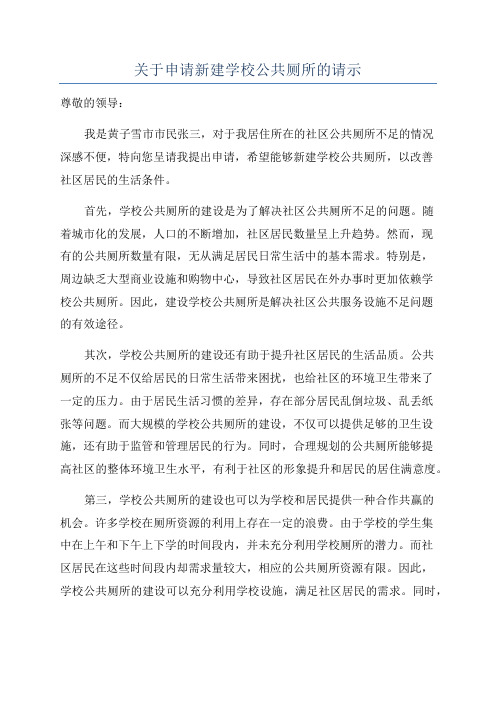 关于申请新建学校公共厕所的请示

尊敬的领导：

我是黄子雪市市民张三，对于我居住所在的社区公共厕所不足的情况深感不便，特向您呈请我提出申请，希望能够新建学校公共厕所，以改善社区居民的生活条件。

首先，学校公共厕所的建设是为了解决社区公共厕所不足的问题。随着城市化的发展，人口的不断增加，社区居民数量呈上升趋势。然而，现有的公共厕所数量有限，无从满足居民日常生活中的基本需求。特别是，周边缺乏大型商业设施和购物中心，导致社区居民在外办事时更加依赖学校公共厕所。因此，建设学校公共厕所是解决社区公共服务设施不足问题的有效途径。

其次，学校公共厕所的建设还有助于提升社区居民的生活品质。公共厕所的不足不仅给居民的日常生活带来困扰，也给社区的环境卫生带来了一定的压力。由于居民生活习惯的差异，存在部分居民乱倒垃圾、乱丢纸张等问题。而大规模的学校公共厕所的建设，不仅可以提供足够的卫生设施，还有助于监管和管理居民的行为。同时，合理规划的公共厕所能够提高社区的整体环境卫生水平，有利于社区的形象提升和居民的居住满意度。

第三，学校公共厕所的建设也可以为学校和居民提供一种合作共赢的机会。许多学校在厕所资源的利用上存在一定的浪费。由于学校的学生集中在上午和下午上下学的时间段内，并未充分利用学校厕所的潜力。而社区居民在这些时间段内却需求量较大，相应的公共厕所资源有限。因此，学校公共厕所的建设可以充分利用学校设施，满足社区居民的需求。同时，